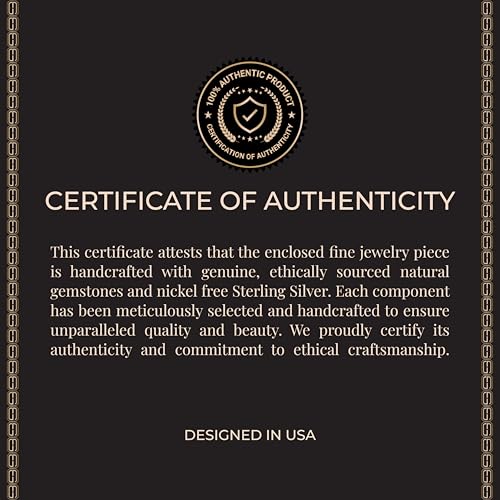 100% AUTHENTIC PRODUCT
CERTIFICATION OF AUTHENTICITY

CERTIFICATE OF AUTHENTICITY

This certificate attests that the enclosed fine jewelry piece is handcrafted with genuine, ethically sourced natural gemstones and nickel free Sterling Silver. Each component has been meticulously selected and handcrafted to ensure unparalleled quality and beauty. We proudly certify its authenticity and commitment to ethical craftsmanship.

DESIGNED IN USA